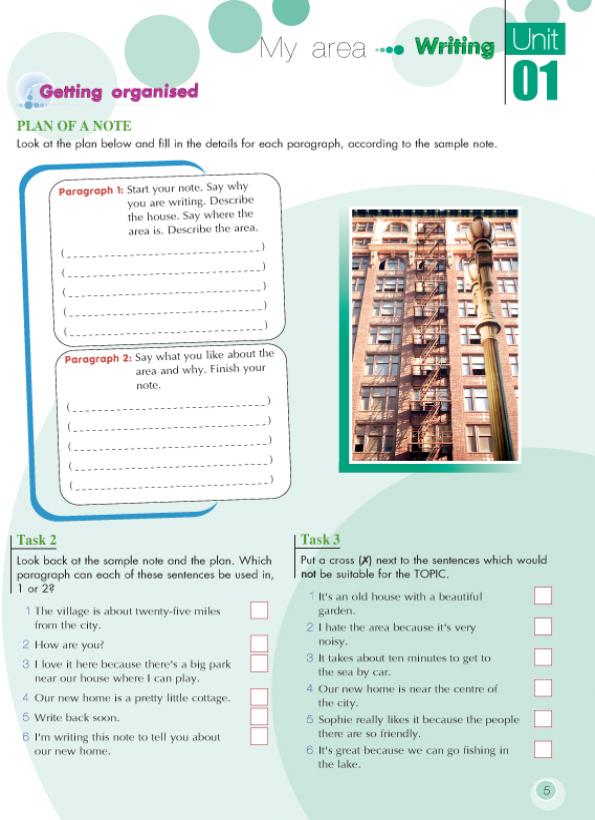 My area Writing Unit 01

Getting organised

PLAN OF A NOTE
Look at the plan below and fill in the details for each paragraph, according to the sample note.

Paragraph 1: Start your note. Say why you are writing. Describe the house. Say where the area is. Describe the area.
(________________________)
(________________________)
(________________________)
(________________________)
(________________________)

Paragraph 2: Say what you like about the area and why. Finish your note.
(________________________)
(________________________)
(________________________)
(________________________)
(________________________)

Task 2
Look back at the sample note and the plan. Which paragraph can each of these sentences be used in, 1 or 2?

1 The village is about twenty-five miles from the city.
2 How are you?
3 I love it here because there's a big park near our house where I can play.
4 Our new home is a pretty little cottage.
5 Write back soon.
6 I'm writing this note to tell you about our new home.

Task 3
Put a cross (✗) next to the sentences which would not be suitable for the TOPIC.

1 It's an old house with a beautiful garden.
2 I hate the area because it's very noisy.
3 It takes about ten minutes to get to the sea by car.
4 Our new home is near the centre of the city.
5 Sophie really likes it because the people there are so friendly.
6 It's great because we can go fishing in the lake.

5